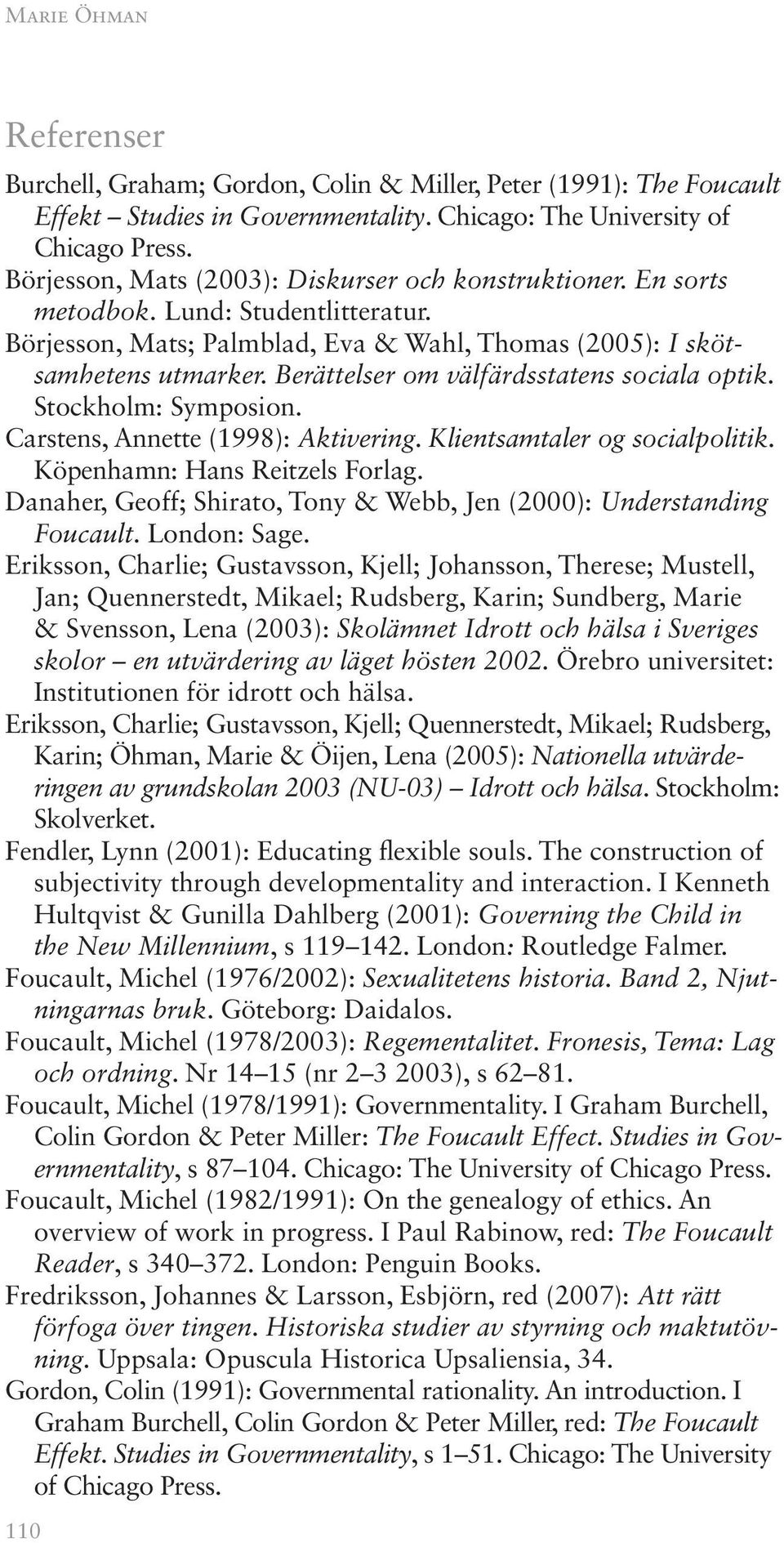 Marie Öhman

Referenser

Burchell, Graham; Gordon, Colin & Miller, Peter (1991): The Foucault Effekt – Studies in Governmentality. Chicago: The University of Chicago Press.
Börjesson, Mats (2003): Diskurser och konstruktioner. En sorts metodbok. Lund: Studentlitteratur.
Börjesson, Mats; Palmblad, Eva & Wahl, Thomas (2005): I skötsamhetens utmarker. Berättelser om välfärdsstatens sociala optik. Stockholm: Symposion.
Carstens, Annette (1998): Aktivering. Klientsamtaler og socialpolitik. Köpenhamn: Hans Reitzels Forlag.
Danaher, Geoff; Shirato, Tony & Webb, Jen (2000): Understanding Foucault. London: Sage.
Eriksson, Charlie; Gustavsson, Kjell; Johansson, Therese; Mustell, Jan; Quennerstedt, Mikael; Rudsberg, Karin; Sundberg, Marie & Svensson, Lena (2003): Skolämnet Idrott och hälsa i Sveriges skolor – en utvärdering av läget hösten 2002. Örebro universitet: Institutionen för idrott och hälsa.
Eriksson, Charlie; Gustavsson, Kjell; Quennerstedt, Mikael; Rudsberg, Karin; Öhman, Marie & Öijen, Lena (2005): Nationella utvärderingen av grundskolan 2003 (NU-03) – Idrott och hälsa. Stockholm: Skolverket.
Fendler, Lynn (2001): Educating flexible souls. The construction of subjectivity through developmentality and interaction. I Kenneth Hultqvist & Gunilla Dahlberg (2001): Governing the Child in the New Millennium, s 119–142. London: Routledge Falmer.
Foucault, Michel (1976/2002): Sexualitetens historia. Band 2, Njutningarnas bruk. Göteborg: Daidalos.
Foucault, Michel (1978/2003): Regementalitet. Fronesis, Tema: Lag och ordning. Nr 14–15 (nr 2–3 2003), s 62–81.
Foucault, Michel (1978/1991): Governmentality. I Graham Burchell, Colin Gordon & Peter Miller: The Foucault Effect. Studies in Governmentality, s 87–104. Chicago: The University of Chicago Press.
Foucault, Michel (1982/1991): On the genealogy of ethics. An overview of work in progress. I Paul Rabinow, red: The Foucault Reader, s 340–372. London: Penguin Books.
Fredriksson, Johannes & Larsson, Esbjörn, red (2007): Att rätt förfoga över tingen. Historiska studier av styrning och maktutövning. Uppsala: Opuscula Historica Upsaliensia, 34.
Gordon, Colin (1991): Governmental rationality. An introduction. I Graham Burchell, Colin Gordon & Peter Miller, red: The Foucault Effekt. Studies in Governmentality, s 1–51. Chicago: The University of Chicago Press.

110